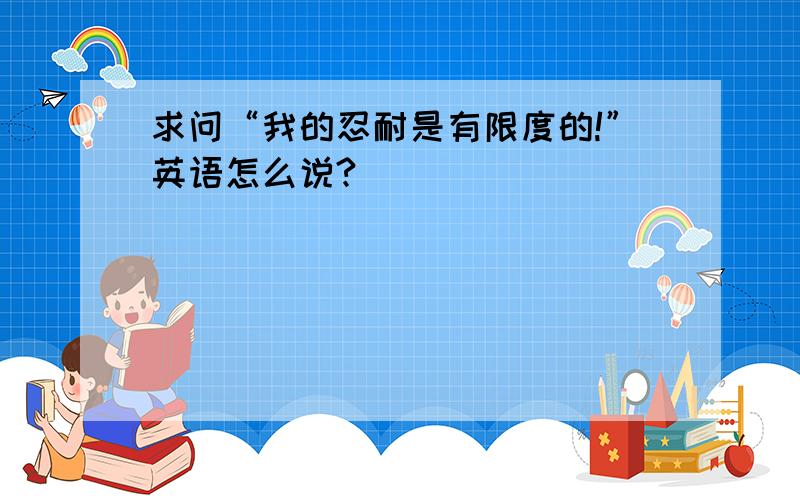 求问“我的忍耐是有限度的!”英语怎么说?